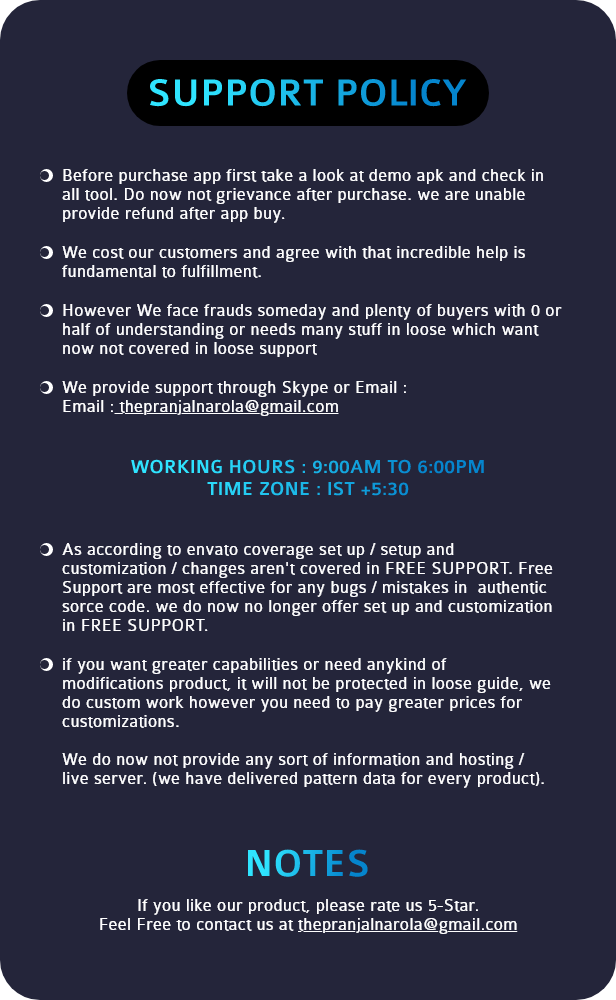 SUPPORT POLICY

Before purchase app first take a look at demo apk and check in all tool. Do now not grievance after purchase. we are unable provide refund after app buy.

We cost our customers and agree with that incredible help is fundamental to fulfillment.

However We face frauds someday and plenty of buyers with 0 or half of understanding or needs many stuff in loose which want now not covered in loose support

We provide support through Skype or Email :
Email : thepranjalnarola@gmail.com

WORKING HOURS : 9:00AM TO 6:00PM
TIME ZONE : IST +5:30

As according to envato coverage set up / setup and customization / changes aren't covered in FREE SUPPORT. Free Support are most effective for any bugs / mistakes in authentic sorce code. we do now no longer offer set up and customization in FREE SUPPORT.

if you want greater capabilities or need anykind of modifications product, it will not be protected in loose guide, we do custom work however you need to pay greater prices for customizations.

We do now not provide any sort of information and hosting / live server. (we have delivered pattern data for every product).

NOTES

If you like our product, please rate us 5-Star.
Feel Free to contact us at thepranjalnarola@gmail.com